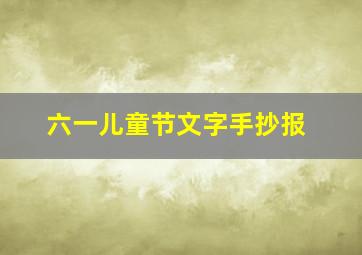 六一儿童节文字手抄报